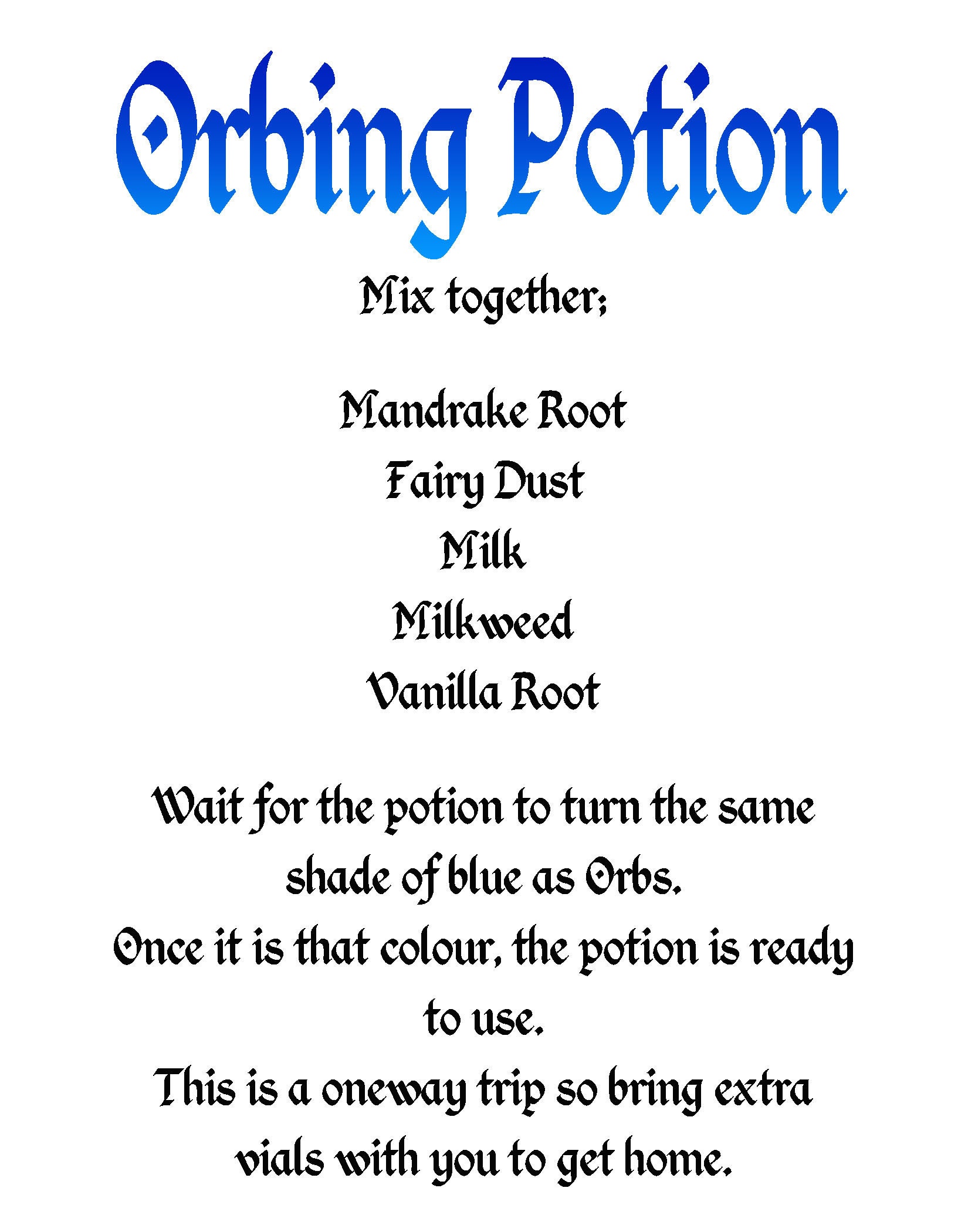 Orbing Potion

Mix together;

Mandrake Root
Fairy Dust
Milk
Milkweed
Vanilla Root

Wait for the potion to turn the same shade of blue as Orbs.
Once it is that colour, the potion is ready to use.
This is a oneway trip so bring extra vials with you to get home.